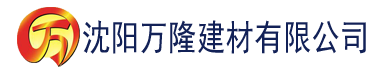 万 沈阳万隆建材有限公司